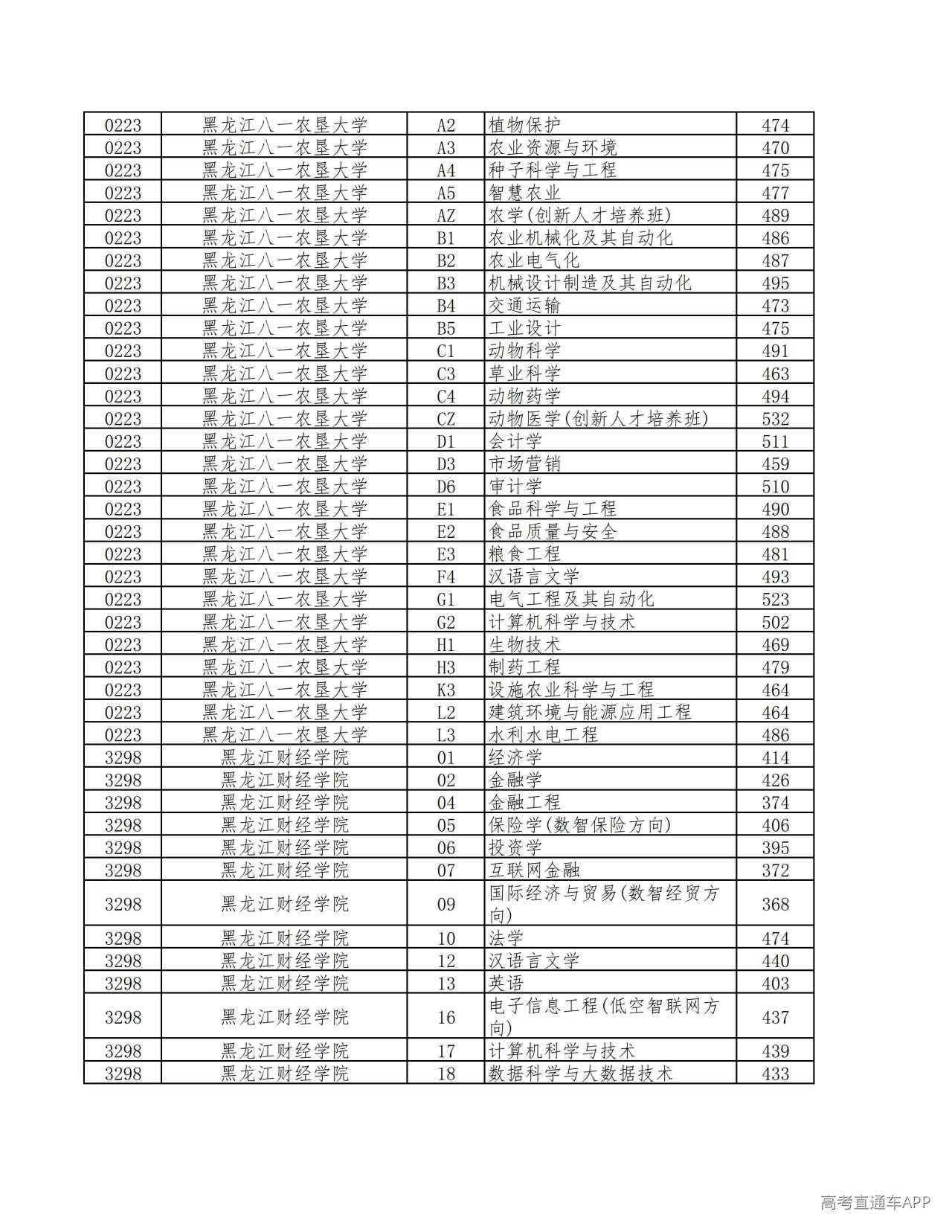 | 0223 | 黑龙江八一农垦大学 | A2 | 植物保护 | 474 |
|---|---|---|---|---|
| 0223 | 黑龙江八一农垦大学 | A3 | 农业资源与环境 | 470 |
| 0223 | 黑龙江八一农垦大学 | A4 | 种子科学与工程 | 475 |
| 0223 | 黑龙江八一农垦大学 | A5 | 智慧农业 | 477 |
| 0223 | 黑龙江八一农垦大学 | AZ | 农学(创新人才培养班) | 489 |
| 0223 | 黑龙江八一农垦大学 | B1 | 农业机械化及其自动化 | 486 |
| 0223 | 黑龙江八一农垦大学 | B2 | 农业电气化 | 487 |
| 0223 | 黑龙江八一农垦大学 | B3 | 机械设计制造及其自动化 | 495 |
| 0223 | 黑龙江八一农垦大学 | B4 | 交通运输 | 473 |
| 0223 | 黑龙江八一农垦大学 | B5 | 工业设计 | 475 |
| 0223 | 黑龙江八一农垦大学 | C1 | 动物科学 | 491 |
| 0223 | 黑龙江八一农垦大学 | C3 | 草业科学 | 463 |
| 0223 | 黑龙江八一农垦大学 | C4 | 动物药学 | 494 |
| 0223 | 黑龙江八一农垦大学 | CZ | 动物医学(创新人才培养班) | 532 |
| 0223 | 黑龙江八一农垦大学 | D1 | 会计学 | 511 |
| 0223 | 黑龙江八一农垦大学 | D3 | 市场营销 | 459 |
| 0223 | 黑龙江八一农垦大学 | D6 | 审计学 | 510 |
| 0223 | 黑龙江八一农垦大学 | E1 | 食品科学与工程 | 490 |
| 0223 | 黑龙江八一农垦大学 | E2 | 食品质量与安全 | 488 |
| 0223 | 黑龙江八一农垦大学 | E3 | 粮食工程 | 481 |
| 0223 | 黑龙江八一农垦大学 | F4 | 汉语言文学 | 493 |
| 0223 | 黑龙江八一农垦大学 | G1 | 电气工程及其自动化 | 523 |
| 0223 | 黑龙江八一农垦大学 | G2 | 计算机科学与技术 | 502 |
| 0223 | 黑龙江八一农垦大学 | H1 | 生物技术 | 469 |
| 0223 | 黑龙江八一农垦大学 | H3 | 制药工程 | 479 |
| 0223 | 黑龙江八一农垦大学 | K3 | 设施农业科学与工程 | 464 |
| 0223 | 黑龙江八一农垦大学 | L2 | 建筑环境与能源应用工程 | 464 |
| 0223 | 黑龙江八一农垦大学 | L3 | 水利水电工程 | 486 |
| 3298 | 黑龙江财经学院 | 01 | 经济学 | 414 |
| 3298 | 黑龙江财经学院 | 02 | 金融学 | 426 |
| 3298 | 黑龙江财经学院 | 04 | 金融工程 | 374 |
| 3298 | 黑龙江财经学院 | 05 | 保险学(数智保险方向) | 406 |
| 3298 | 黑龙江财经学院 | 06 | 投资学 | 395 |
| 3298 | 黑龙江财经学院 | 07 | 互联网金融 | 372 |
| 3298 | 黑龙江财经学院 | 09 | 国际经济与贸易(数智经贸方向) | 368 |
| 3298 | 黑龙江财经学院 | 10 | 法学 | 474 |
| 3298 | 黑龙江财经学院 | 12 | 汉语言文学 | 440 |
| 3298 | 黑龙江财经学院 | 13 | 英语 | 403 |
| 3298 | 黑龙江财经学院 | 16 | 电子信息工程(低空智联网方向) | 437 |
| 3298 | 黑龙江财经学院 | 17 | 计算机科学与技术 | 439 |
| 3298 | 黑龙江财经学院 | 18 | 数据科学与大数据技术 | 433 |

高考直通车APP